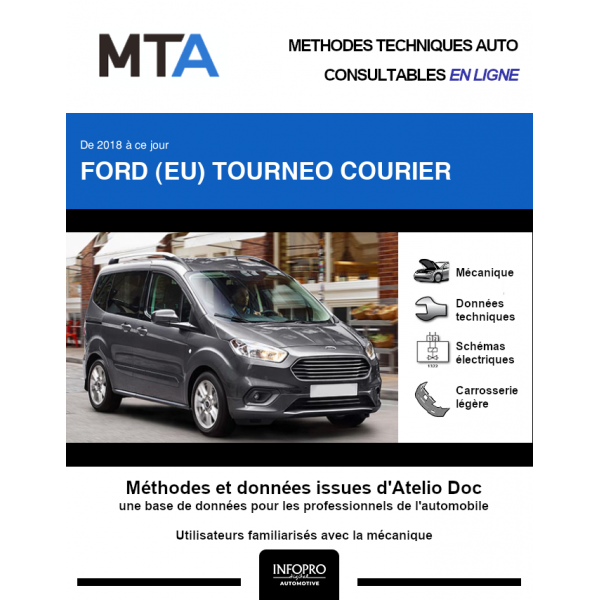 MTA

METHODES TECHNIQUES AUTO
CONSULTABLES EN LIGNE

De 2018 à ce jour
FORD (EU) TOURNEO COURIER

Mécanique

Données techniques

Schémas électriques

Carrosserie légère

Méthodes et données issues d'Atelio Doc
une base de données pour les professionnels de l'automobile

Utilisateurs familiarisés avec la mécanique

INFOPRO digital
AUTOMOTIVE